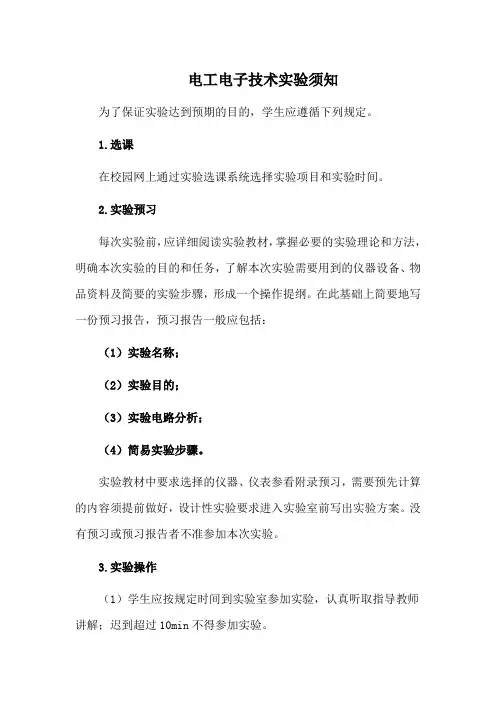 电工电子技术实验须知

为了保证实验达到预期的目的，学生应遵循下列规定。

1.选课

在校园网上通过实验选课系统选择实验项目和实验时间。

2.实验预习

每次实验前，应详细阅读实验教材，掌握必要的实验理论和方法，明确本次实验的目的和任务，了解本次实验需要用到的仪器设备、物品资料及简要的实验步骤，形成一个操作提纲。在此基础上简要地写一份预习报告，预习报告一般应包括：

（1）实验名称；

（2）实验目的；

（3）实验电路分析；

（4）简易实验步骤。

实验教材中要求选择的仪器、仪表参看附录预习，需要预先计算的内容须提前做好，设计性实验要求进入实验室前写出实验方案。没有预习或预习报告者不准参加本次实验。

3.实验操作

（1）学生应按规定时间到实验室参加实验，认真听取指导教师讲解；迟到超过 10min 不得参加实验。